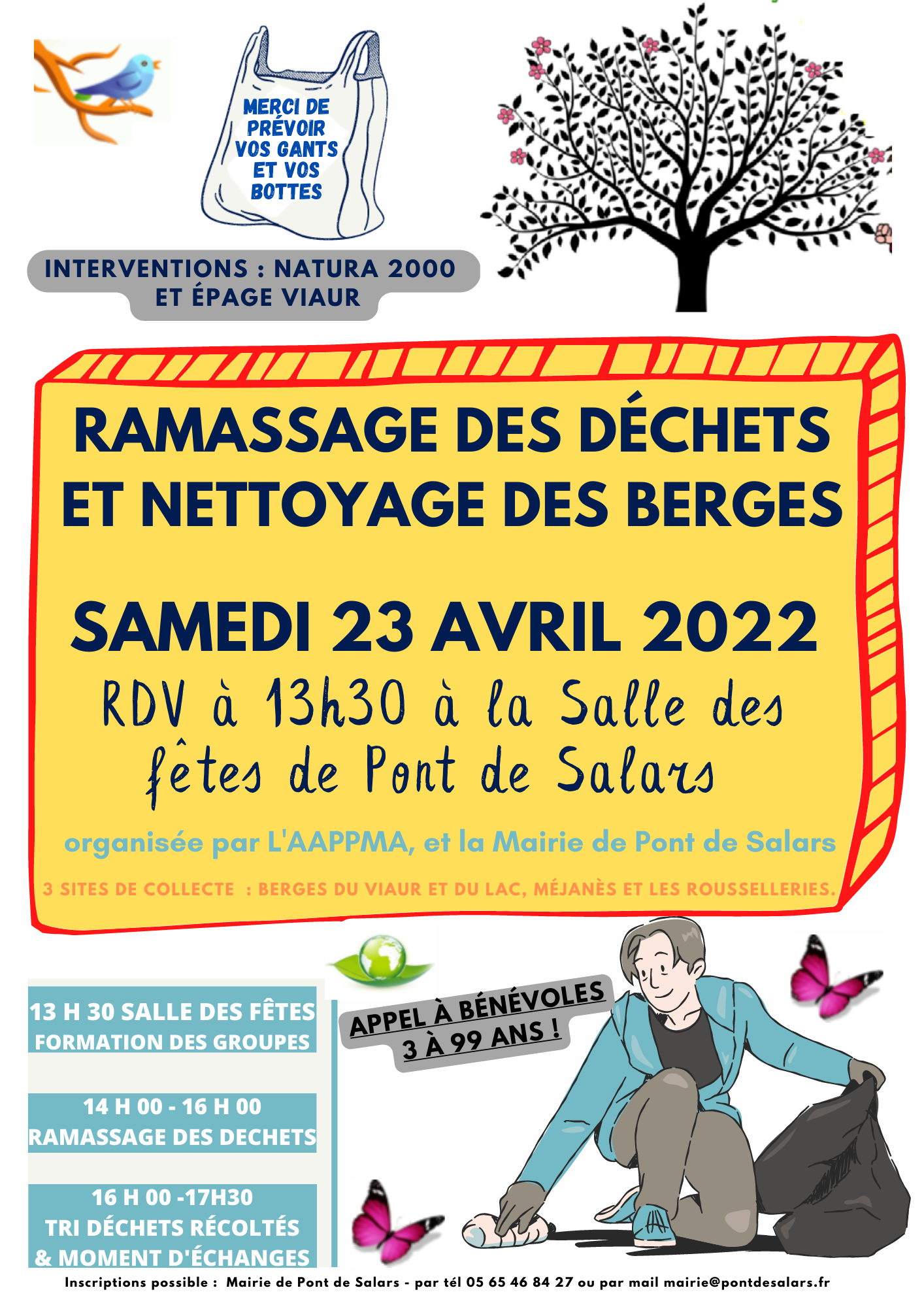 MERCI DE PRÉVOIR VOS GANTS ET VOS BOTTES

INTERVENTIONS : NATURA 2000 ET ÉPAGE VIAUR

RAMASSAGE DES DÉCHETS ET NETTOYAGE DES BERGES

SAMEDI 23 AVRIL 2022

RDV à 13h30 à la Salle des fêtes de Pont de Salars

organisée par L'AAPPMA, et la Mairie de Pont de Salars

3 SITES DE COLLECTE : BERGES DU VIAUR ET DU LAC, MÉJANÈS ET LES ROUSSELLERIES.

13 H 30 SALLE DES FÊTES
FORMATION DES GROUPES

14 H 00 - 16 H 00
RAMASSAGE DES DECHETS

16 H 00 -17H30
TRI DÉCHETS RÉCOLTÉS & MOMENT D'ÉCHANGES

APPEL À BÉNÉVOLES
3 À 99 ANS !

Inscriptions possible : Mairie de Pont de Salars - par tél 05 65 46 84 27 ou par mail mairie@pontdesalars.fr